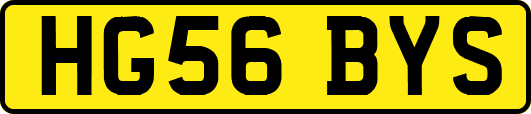 HG56 BYS